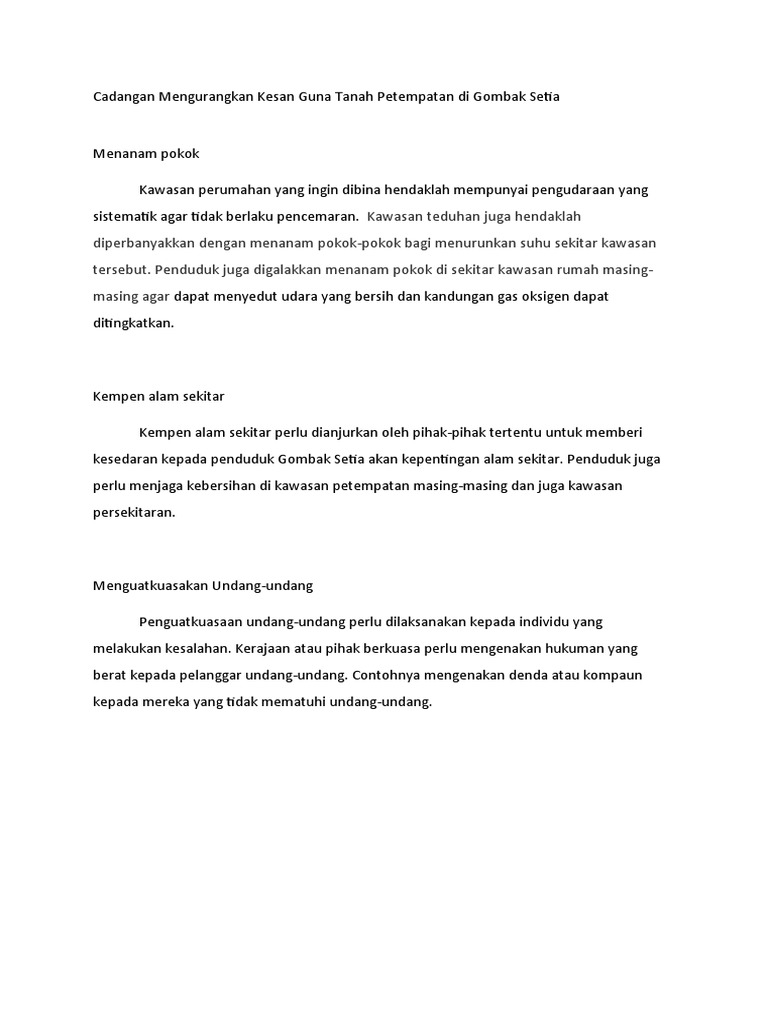 Cadangan Mengurangkan Kesan Guna Tanah Petempatan di Gombak Setia

Menanam pokok

Kawasan perumahan yang ingin dibina hendaklah mempunyai pengudaraan yang sistematik agar tidak berlaku pencemaran. Kawasan teduhan juga hendaklah diperbanyakkan dengan menanam pokok-pokok bagi menurunkan suhu sekitar kawasan tersebut. Penduduk juga digalakkan menanam pokok di sekitar kawasan rumah masing-masing agar dapat menyedut udara yang bersih dan kandungan gas oksigen dapat ditingkatkan.

Kempen alam sekitar

Kempen alam sekitar perlu dianjurkan oleh pihak-pihak tertentu untuk memberi kesedaran kepada penduduk Gombak Setia akan kepentingan alam sekitar. Penduduk juga perlu menjaga kebersihan di kawasan petempatan masing-masing dan juga kawasan persekitaran.

Menguatkuasakan Undang-undang

Penguatkuasaan undang-undang perlu dilaksanakan kepada individu yang melakukan kesalahan. Kerajaan atau pihak berkuasa perlu mengenakan hukuman yang berat kepada pelanggar undang-undang. Contohnya mengenakan denda atau kompaun kepada mereka yang tidak mematuhi undang-undang.